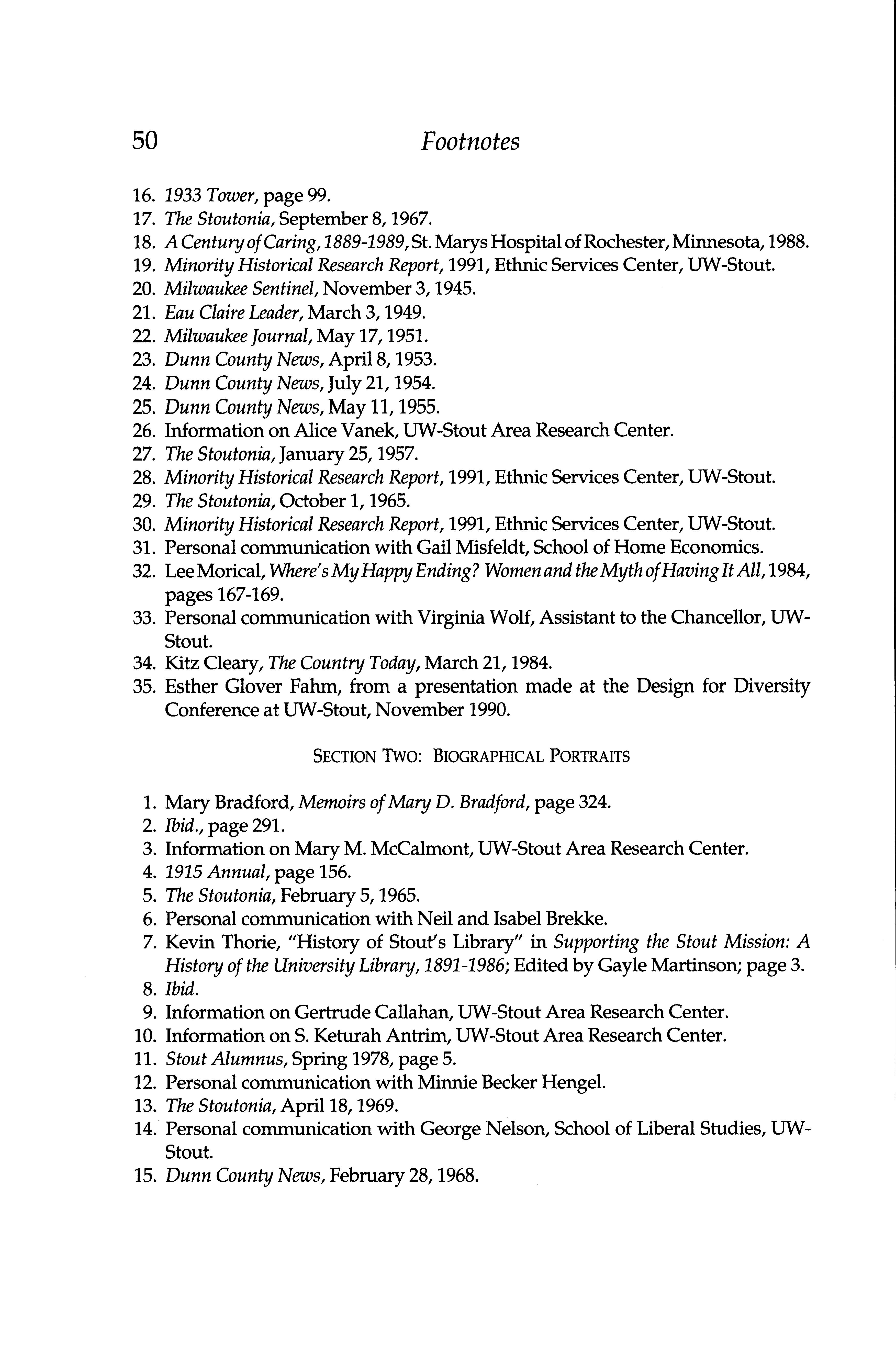 50 Footnotes

16. 1933 Tower, page 99.
17. The Stoutonia, September 8, 1967.
18. A Century of Caring, 1889-1989, St. Marys Hospital of Rochester, Minnesota, 1988.
19. Minority Historical Research Report, 1991, Ethnic Services Center, UW-Stout.
20. Milwaukee Sentinel, November 3, 1945.
21. Eau Claire Leader, March 3, 1949.
22. Milwaukee Journal, May 17, 1951.
23. Dunn County News, April 8, 1953.
24. Dunn County News, July 21, 1954.
25. Dunn County News, May 11, 1955.
26. Information on Alice Vanek, UW-Stout Area Research Center.
27. The Stoutonia, January 25, 1957.
28. Minority Historical Research Report, 1991, Ethnic Services Center, UW-Stout.
29. The Stoutonia, October 1, 1965.
30. Minority Historical Research Report, 1991, Ethnic Services Center, UW-Stout.
31. Personal communication with Gail Misfeldt, School of Home Economics.
32. Lee Morical, Where's My Happy Ending? Women and the Myth of Having It All, 1984, pages 167-169.
33. Personal communication with Virginia Wolf, Assistant to the Chancellor, UW-Stout.
34. Kitz Cleary, The Country Today, March 21, 1984.
35. Esther Glover Fahm, from a presentation made at the Design for Diversity Conference at UW-Stout, November 1990.

SECTION TWO: BIOGRAPHICAL PORTRAITS

1. Mary Bradford, Memoirs of Mary D. Bradford, page 324.
2. Ibid., page 291.
3. Information on Mary M. McCalmont, UW-Stout Area Research Center.
4. 1915 Annual, page 156.
5. The Stoutonia, February 5, 1965.
6. Personal communication with Neil and Isabel Brekke.
7. Kevin Thorie, "History of Stout's Library" in Supporting the Stout Mission: A History of the University Library, 1891-1986; Edited by Gayle Martinson; page 3.
8. Ibid.
9. Information on Gertrude Callahan, UW-Stout Area Research Center.
10. Information on S. Keturah Antrim, UW-Stout Area Research Center.
11. Stout Alumnus, Spring 1978, page 5.
12. Personal communication with Minnie Becker Hengel.
13. The Stoutonia, April 18, 1969.
14. Personal communication with George Nelson, School of Liberal Studies, UW-Stout.
15. Dunn County News, February 28, 1968.